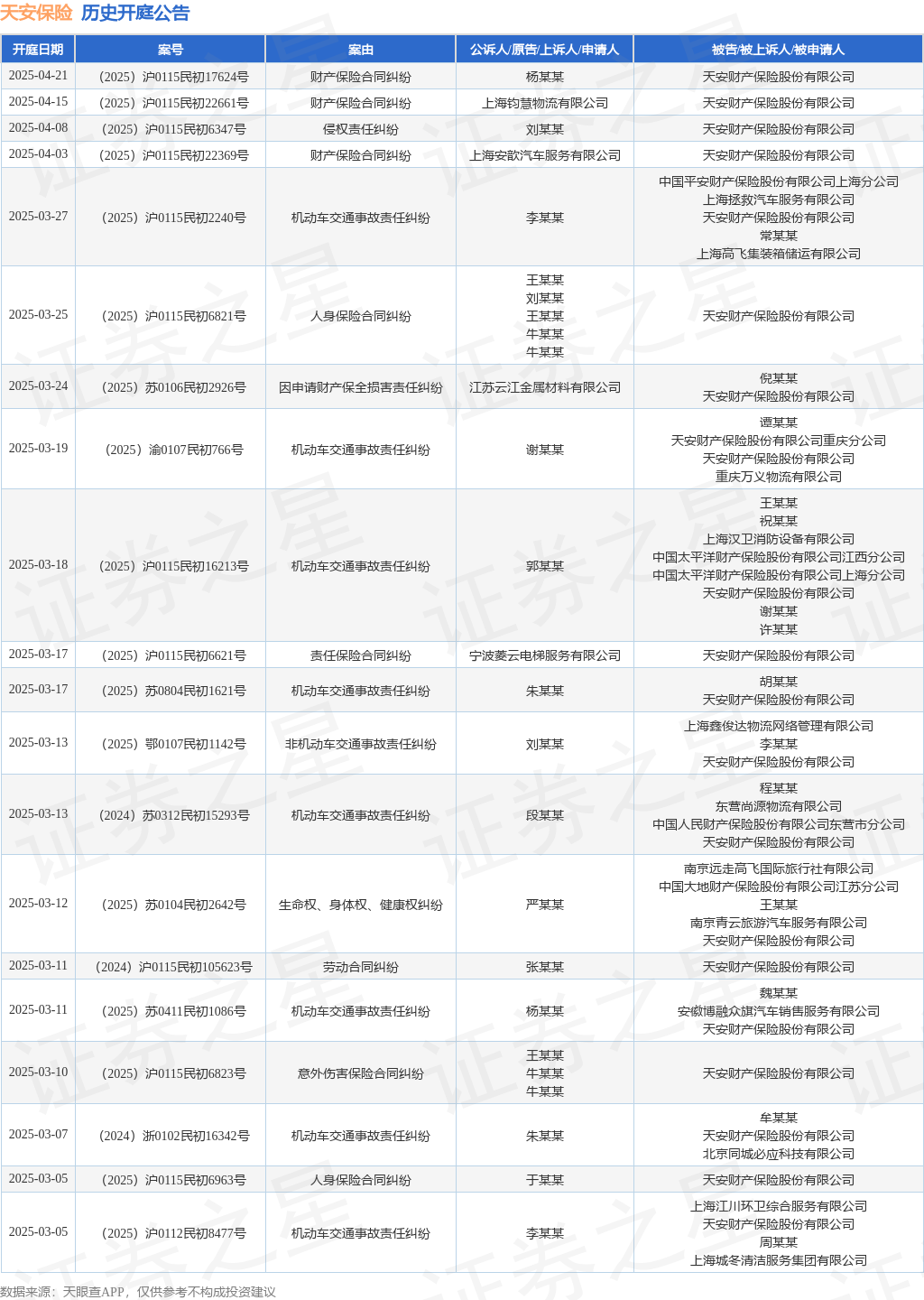 天安保险 历史开庭公告

| 开庭日期 | 案号 | 案由 | 公诉人/原告/上诉人/申请人 | 被告/被上诉人/被申请人 |
|---|---|---|---|---|
| 2025-04-21 | （2025）沪0115民初17624号 | 财产保险合同纠纷 | 杨某某 | 天安财产保险股份有限公司 |
| 2025-04-15 | （2025）沪0115民初22661号 | 财产保险合同纠纷 | 上海钧慧物流有限公司 | 天安财产保险股份有限公司 |
| 2025-04-08 | （2025）沪0115民初6347号 | 侵权责任纠纷 | 刘某某 | 天安财产保险股份有限公司 |
| 2025-04-03 | （2025）沪0115民初22369号 | 财产保险合同纠纷 | 上海安歆汽车服务有限公司 | 天安财产保险股份有限公司 |
| 2025-03-27 | （2025）沪0115民初2240号 | 机动车交通事故责任纠纷 | 李某某 | 中国平安财产保险股份有限公司上海分公司 上海拯救汽车服务有限公司 天安财产保险股份有限公司 常某某 上海高飞集装箱储运有限公司 |
| 2025-03-25 | （2025）沪0115民初6821号 | 人身保险合同纠纷 | 王某某 刘某某 王某某 牛某某 牛某某 | 天安财产保险股份有限公司 |
| 2025-03-24 | （2025）苏0106民初2926号 | 因申请财产保全损害责任纠纷 | 江苏云江金属材料有限公司 | 倪某某 天安财产保险股份有限公司 |
| 2025-03-19 | （2025）渝0107民初766号 | 机动车交通事故责任纠纷 | 谢某某 | 谭某某 天安财产保险股份有限公司重庆分公司 天安财产保险股份有限公司 重庆万义物流有限公司 |
| 2025-03-18 | （2025）沪0115民初16213号 | 机动车交通事故责任纠纷 | 郭某某 | 王某某 祝某某 上海汉卫消防设备有限公司 中国太平洋财产保险股份有限公司江西分公司 中国太平洋财产保险股份有限公司上海分公司 天安财产保险股份有限公司 谢某某 许某某 |
| 2025-03-17 | （2025）沪0115民初6621号 | 责任保险合同纠纷 | 宁波菱云电梯服务有限公司 | 天安财产保险股份有限公司 |
| 2025-03-17 | （2025）苏0804民初1621号 | 机动车交通事故责任纠纷 | 朱某某 | 胡某某 天安财产保险股份有限公司 |
| 2025-03-13 | （2025）鄂0107民初1142号 | 非机动车交通事故责任纠纷 | 刘某某 | 上海鑫俊达物流网络管理有限公司 李某某 天安财产保险股份有限公司 |
| 2025-03-13 | （2024）苏0312民初15293号 | 机动车交通事故责任纠纷 | 段某某 | 程某某 东营尚源物流有限公司 中国人民财产保险股份有限公司东营市分公司 天安财产保险股份有限公司 |
| 2025-03-12 | （2025）苏0104民初2642号 | 生命权、身体权、健康权纠纷 | 严某某 | 南京远走高飞国际旅行社有限公司 中国大地财产保险股份有限公司江苏分公司 王某某 南京青云旅游汽车服务有限公司 天安财产保险股份有限公司 |
| 2025-03-11 | （2024）沪0115民初105623号 | 劳动合同纠纷 | 张某某 | 天安财产保险股份有限公司 |
| 2025-03-11 | （2025）苏0411民初1086号 | 机动车交通事故责任纠纷 | 杨某某 | 魏某某 安徽博融众旗汽车销售服务有限公司 天安财产保险股份有限公司 |
| 2025-03-10 | （2025）沪0115民初6823号 | 意外伤害保险合同纠纷 | 王某某 牛某某 牛某某 | 天安财产保险股份有限公司 |
| 2025-03-07 | （2024）浙0102民初16342号 | 机动车交通事故责任纠纷 | 朱某某 | 牟某某 天安财产保险股份有限公司 北京同城必应科技有限公司 |
| 2025-03-05 | （2025）沪0115民初6963号 | 人身保险合同纠纷 | 于某某 | 天安财产保险股份有限公司 |
| 2025-03-05 | （2025）沪0112民初8477号 | 机动车交通事故责任纠纷 | 李某某 | 上海江川环卫综合服务有限公司 天安财产保险股份有限公司 周某某 上海城冬清洁服务集团有限公司 |

数据来源：天眼查APP，仅供参考不构成投资建议